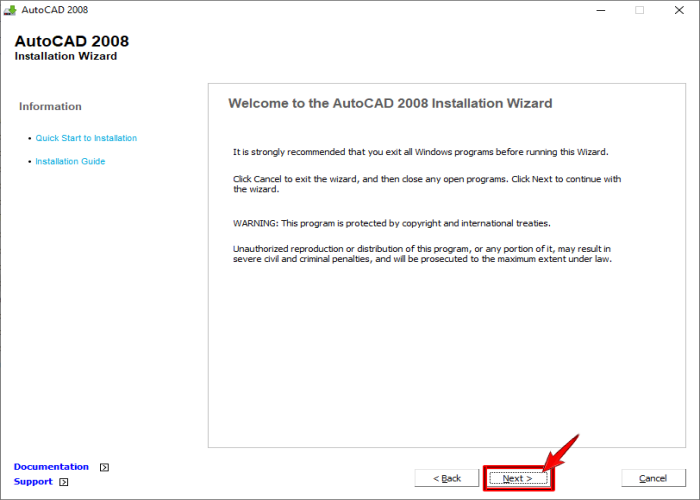 AutoCAD 2008

AutoCAD 2008
Installation Wizard

Information

• Quick Start to Installation

• Installation Guide

Welcome to the AutoCAD 2008 Installation Wizard

It is strongly recommended that you exit all Windows programs before running this Wizard.

Click Cancel to exit the wizard, and then close any open programs. Click Next to continue with the wizard.

WARNING: This program is protected by copyright and international treaties.

Unauthorized reproduction or distribution of this program, or any portion of it, may result in severe civil and criminal penalties, and will be prosecuted to the maximum extent under law.

Documentation

Support

< Back

Next >

Cancel